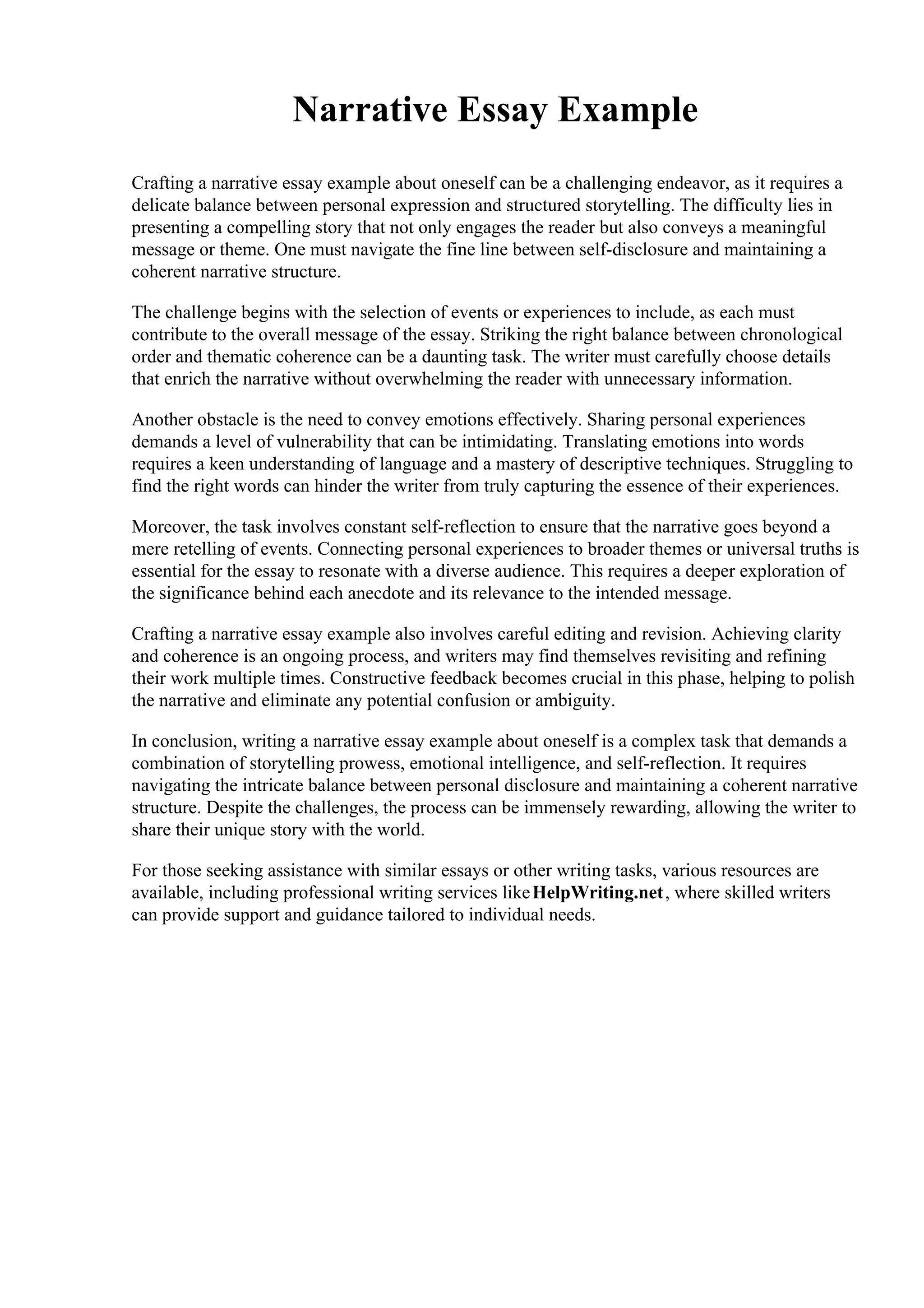 Narrative Essay Example

Crafting a narrative essay example about oneself can be a challenging endeavor, as it requires a delicate balance between personal expression and structured storytelling. The difficulty lies in presenting a compelling story that not only engages the reader but also conveys a meaningful message or theme. One must navigate the fine line between self-disclosure and maintaining a coherent narrative structure.

The challenge begins with the selection of events or experiences to include, as each must contribute to the overall message of the essay. Striking the right balance between chronological order and thematic coherence can be a daunting task. The writer must carefully choose details that enrich the narrative without overwhelming the reader with unnecessary information.

Another obstacle is the need to convey emotions effectively. Sharing personal experiences demands a level of vulnerability that can be intimidating. Translating emotions into words requires a keen understanding of language and a mastery of descriptive techniques. Struggling to find the right words can hinder the writer from truly capturing the essence of their experiences.

Moreover, the task involves constant self-reflection to ensure that the narrative goes beyond a mere retelling of events. Connecting personal experiences to broader themes or universal truths is essential for the essay to resonate with a diverse audience. This requires a deeper exploration of the significance behind each anecdote and its relevance to the intended message.

Crafting a narrative essay example also involves careful editing and revision. Achieving clarity and coherence is an ongoing process, and writers may find themselves revisiting and refining their work multiple times. Constructive feedback becomes crucial in this phase, helping to polish the narrative and eliminate any potential confusion or ambiguity.

In conclusion, writing a narrative essay example about oneself is a complex task that demands a combination of storytelling prowess, emotional intelligence, and self-reflection. It requires navigating the intricate balance between personal disclosure and maintaining a coherent narrative structure. Despite the challenges, the process can be immensely rewarding, allowing the writer to share their unique story with the world.

For those seeking assistance with similar essays or other writing tasks, various resources are available, including professional writing services like HelpWriting.net, where skilled writers can provide support and guidance tailored to individual needs.